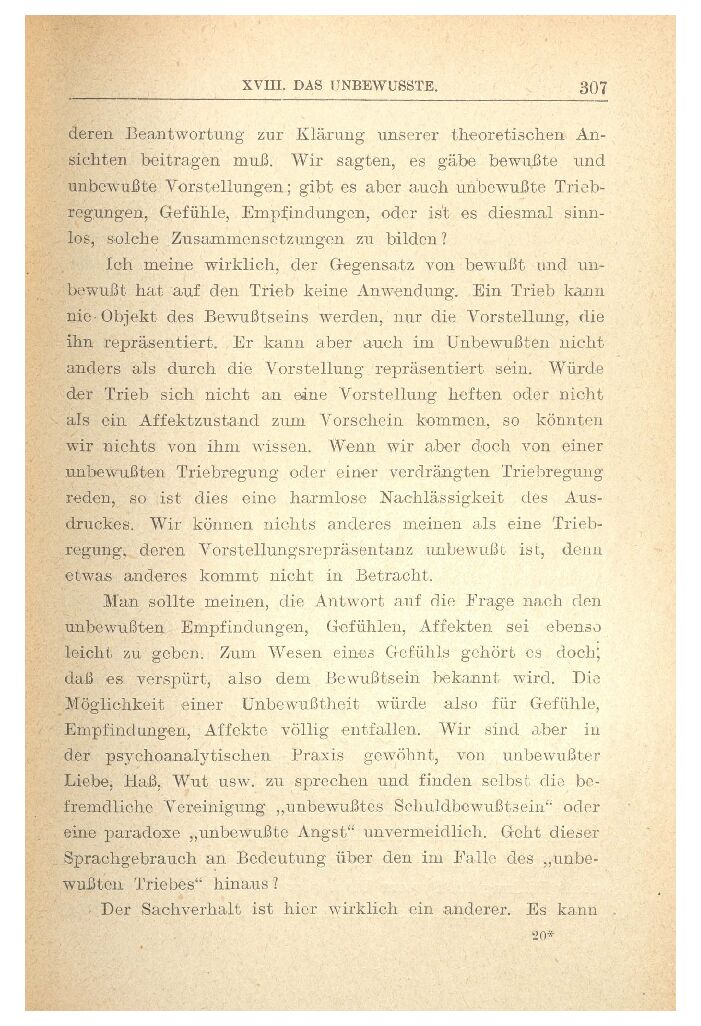 XVIII. DAS UNBEWUSSTE. 307

deren Beantwortung zur Klärung unserer theoretischen Ansichten beitragen muß. Wir sagten, es gäbe bewußte und unbewußte Vorstellungen; gibt es aber auch unbewußte Triebregungen, Gefühle, Empfindungen, oder ist es diesmal sinnlos, solche Zusammensetzungen zu bilden?

Ich meine wirklich, der Gegensatz von bewußt und unbewußt hat auf den Trieb keine Anwendung. Ein Trieb kann nie Objekt des Bewußtseins werden, nur die Vorstellung, die ihn repräsentiert. Er kann aber auch im Unbewußten nicht anders als durch die Vorstellung repräsentiert sein. Würde der Trieb sich nicht an eine Vorstellung heften oder nicht als ein Affektzustand zum Vorschein kommen, so könnten wir nichts von ihm wissen. Wenn wir aber doch von einer unbewußten Triebregung oder einer verdrängten Triebregung reden, so ist dies eine harmlose Nachlässigkeit des Ausdruckes. Wir können nichts anderes meinen als eine Triebregung, deren Vorstellungsrepräsentanz unbewußt ist, denn etwas anderes kommt nicht in Betracht.

Man sollte meinen, die Antwort auf die Frage nach den unbewußten Empfindungen, Gefühlen, Affekten sei ebenso leicht zu geben. Zum Wesen eines Gefühls gehört es doch, daß es verspürt, also dem Bewußtsein bekannt wird. Die Möglichkeit einer Unbewußtheit würde also für Gefühle, Empfindungen, Affekte völlig entfallen. Wir sind aber in der psychoanalytischen Praxis gewöhnt, von unbewußter Liebe, Haß, Wut usw. zu sprechen und finden selbst die befremdliche Vereinigung „unbewußtes Schuldbewußtsein“ oder eine paradoxe „unbewußte Angst“ unvermeidlich. Geht dieser Sprachgebrauch an Bedeutung über den im Falle des „unbewußten Triebes“ hinaus?

Der Sachverhalt ist hier wirklich ein anderer. Es kann

20*